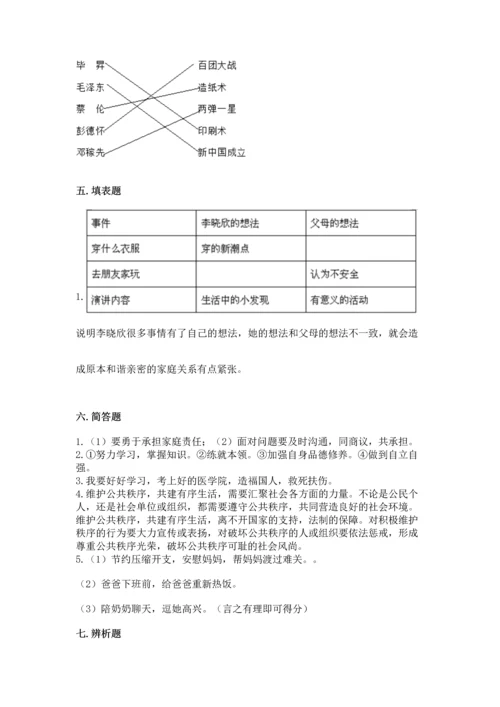 毕　昇
毛泽东
蔡　伦
彭德怀
邓稼先

百团大战
造纸术
两弹一星
印刷术
新中国成立

五. 填表题

1.
| 事件 | 李晓欣的想法 | 父母的想法 |
|---|---|---|
| 穿什么衣服 | 穿的新潮点 | |
| 去朋友家玩 | | 认为不安全 |
| 演讲内容 | 生活中的小发现 | 有意义的活动 |

说明李晓欣很多事情有了自己的想法，她的想法和父母的想法不一致，就会造成原本和谐亲密的家庭关系有点紧张。

六. 简答题

1.（1）要勇于承担家庭责任；（2）面对问题要及时沟通，同商议，共承担。
2.①努力学习，掌握知识。②练就本领。③加强自身品德修养。④做到自立自强。
3.我要好好学习，考上好的医学院，造福国人，救死扶伤。
4.维护公共秩序，共建有序生活，需要汇聚社会各方面的力量。不论是公民个人，还是社会单位或组织，都需要遵守公共秩序，共同营造良好的社会环境。维护公共秩序，共建有序生活，离不开国家的支持，法制的保障。对积极维护秩序的行为要大力宣传或表扬，对破坏公共秩序的人或组织要依法惩戒，形成尊重公共秩序光荣，破坏公共秩序可耻的社会风尚。
5.（1）节约压缩开支，安慰妈妈，帮妈妈渡过难关。。

（2）爸爸下班前，给爸爸重新热饭。

（3）陪奶奶聊天，逗她高兴。（言之有理即可得分）

七. 辨析题